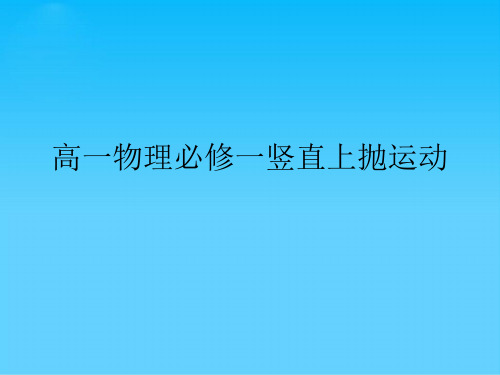 高一物理必修一竖直上抛运动